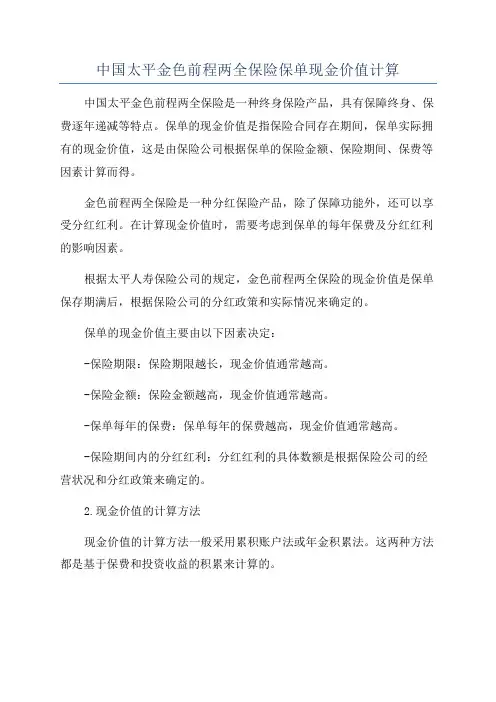 中国太平金色前程两全保险保单现金价值计算

中国太平金色前程两全保险是一种终身保险产品，具有保障终身、保费逐年递减等特点。保单的现金价值是指保险合同存在期间，保单实际拥有的现金价值，这是由保险公司根据保单的保险金额、保险期间、保费等因素计算而得。

金色前程两全保险是一种分红保险产品，除了保障功能外，还可以享受分红红利。在计算现金价值时，需要考虑到保单的每年保费及分红红利的影响因素。

根据太平人寿保险公司的规定，金色前程两全保险的现金价值是保单保存期满后，根据保险公司的分红政策和实际情况来确定的。

保单的现金价值主要由以下因素决定：

-保险期限：保险期限越长，现金价值通常越高。

-保险金额：保险金额越高，现金价值通常越高。

-保单每年的保费：保单每年的保费越高，现金价值通常越高。

-保险期间内的分红红利：分红红利的具体数额是根据保险公司的经营状况和分红政策来确定的。

2.现金价值的计算方法

现金价值的计算方法一般采用累积账户法或年金积累法。这两种方法都是基于保费和投资收益的积累来计算的。